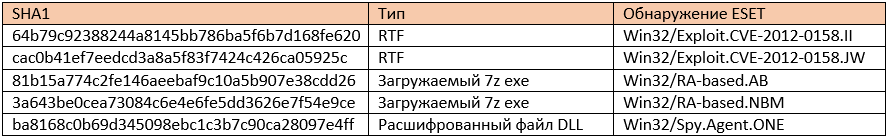 | SHA1 | Тип | Обнаружение ESET |
|---|---|---|
| 64b79c92388244a8145bb786ba5f6b7d168fe620 | RTF | Win32/Exploit.CVE-2012-0158.II |
| cac0b41ef7eedcd3a8a5f83f7424c426ca05925c | RTF | Win32/Exploit.CVE-2012-0158.JW |
| 81b15a774c2fe146aeebaf9c10a5b907e38cdd26 | Загружаемый 7z exe | Win32/RA-based.AB |
| 3a643be0cea73084c6e4e6fe5dd3626e7f54e9ce | Загружаемый 7z exe | Win32/RA-based.NBM |
| ba8168c0b69d345098ebc1c3b7c90ca28097e4ff | Расшифрованный файл DLL | Win32/Spy.Agent.ONE |